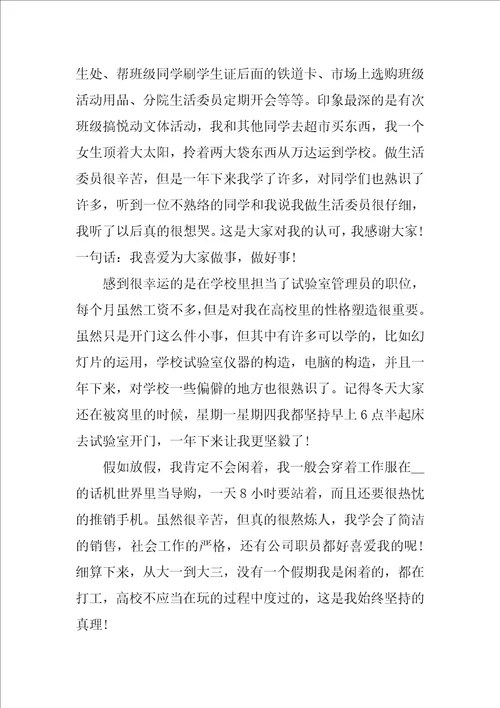 生处、帮班级同学刷学生证后面的铁道卡、市场上选购班级活动用品、分院生活委员定期开会等等。印象最深的是有次班级搞悦动文体活动，我和其他同学去超市买东西，我一个女生顶着大太阳，拎着两大袋东西从万达运到学校。做生活委员很辛苦，但是一年下来我学了许多，对同学们也熟识了许多，听到一位不熟络的同学和我说我做生活委员很仔细，我听了以后真的很想哭。这是大家对我的认可，我感谢大家！一句话：我喜爱为大家做事，做好事！

感到很幸运的是在学校里担当了试验室管理员的职位，每个月虽然工资不多，但是对我在高校里的性格塑造很重要。虽然只是开门这么件小事，但其中有许多可以学的，比如幻灯片的运用，学校试验室仪器的构造，电脑的构造，并且一年下来，对学校一些偏僻的地方也很熟识了。记得冬天大家还在被窝里的时候，星期一星期四我都坚持早上 6 点半起床去试验室开门，一年下来让我更坚毅了！

假如放假，我肯定不会闲着，我一般会穿着工作服在__的话机世界里当导购，一天 8 小时要站着，而且还要很热忱的推销手机。虽然很辛苦，但真的很熬炼人，我学会了简洁的销售，社会工作的严格，还有公司职员都好喜爱我的呢！细算下来，从大一到大三，没有一个假期我是闲着的，都在打工，高校不应当在玩的过程中度过的，这是我始终坚持的真理！